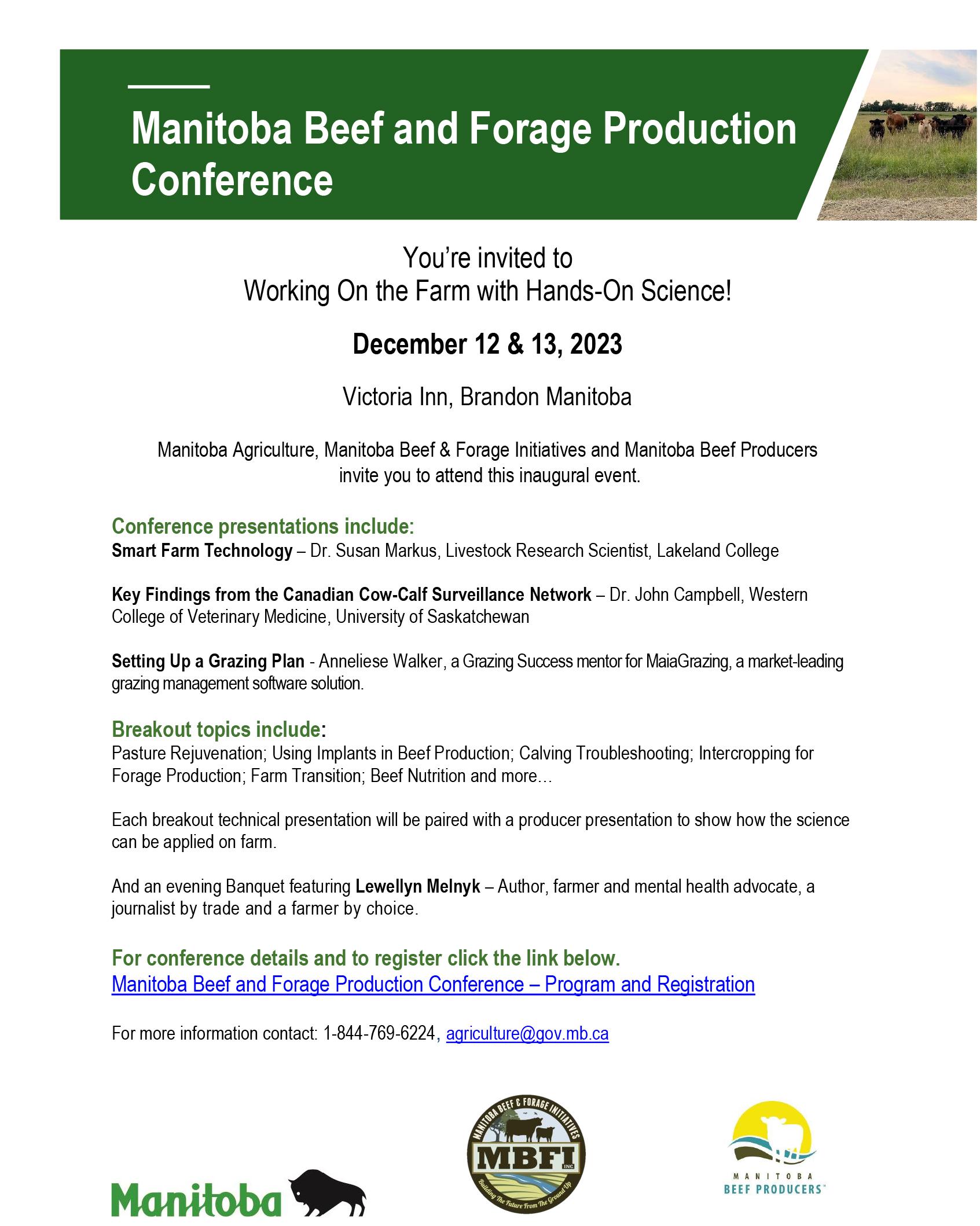 Manitoba Beef and Forage Production Conference

You're invited to
Working On the Farm with Hands-On Science!

December 12 & 13, 2023

Victoria Inn, Brandon Manitoba

Manitoba Agriculture, Manitoba Beef & Forage Initiatives and Manitoba Beef Producers invite you to attend this inaugural event.

Conference presentations include:
Smart Farm Technology – Dr. Susan Markus, Livestock Research Scientist, Lakeland College

Key Findings from the Canadian Cow-Calf Surveillance Network – Dr. John Campbell, Western College of Veterinary Medicine, University of Saskatchewan

Setting Up a Grazing Plan - Anneliese Walker, a Grazing Success mentor for MaiaGrazing, a market-leading grazing management software solution.

Breakout topics include:
Pasture Rejuvenation; Using Implants in Beef Production; Calving Troubleshooting; Intercropping for Forage Production; Farm Transition; Beef Nutrition and more…

Each breakout technical presentation will be paired with a producer presentation to show how the science can be applied on farm.

And an evening Banquet featuring Lewellyn Melnyk – Author, farmer and mental health advocate, a journalist by trade and a farmer by choice.

For conference details and to register click the link below.
Manitoba Beef and Forage Production Conference – Program and Registration

For more information contact: 1-844-769-6224, agriculture@gov.mb.ca

Manitoba

MANITOBA BEEF & FORAGE INITIATIVES MBFI INC Building The Future From The Ground Up

MANITOBA BEEF PRODUCERS